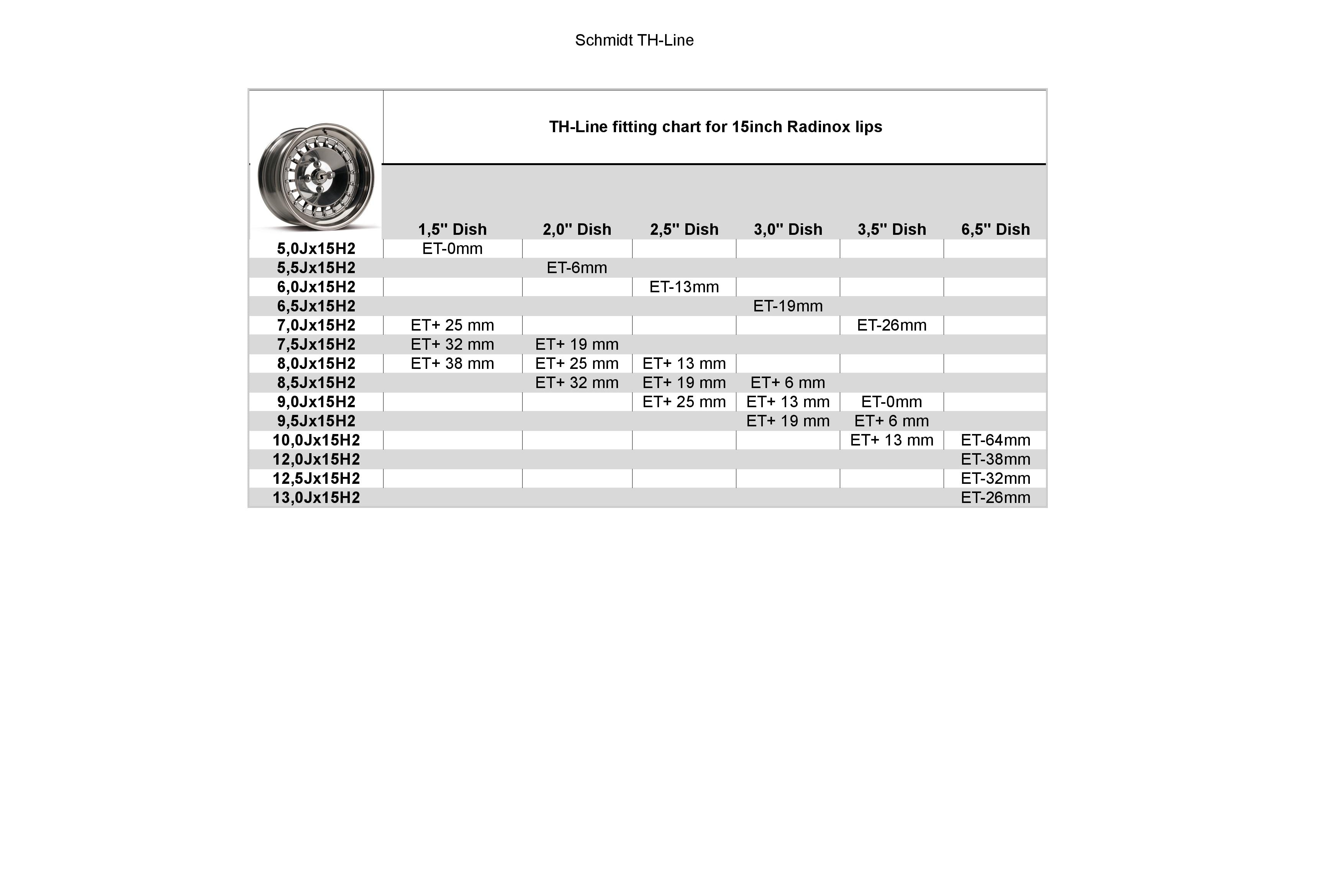 Schmidt TH-Line

TH-Line fitting chart for 15inch Radinox lips

| | 1,5'' Dish | 2,0'' Dish | 2,5'' Dish | 3,0'' Dish | 3,5'' Dish | 6,5'' Dish |
|---|---|---|---|---|---|---|
| 5,0Jx15H2 | ET-0mm | | | | | |
| 5,5Jx15H2 | | ET-6mm | | | | |
| 6,0Jx15H2 | | | ET-13mm | | | |
| 6,5Jx15H2 | | | | ET-19mm | | |
| 7,0Jx15H2 | ET+ 25 mm | | | | ET-26mm | |
| 7,5Jx15H2 | ET+ 32 mm | ET+ 19 mm | | | | |
| 8,0Jx15H2 | ET+ 38 mm | ET+ 25 mm | ET+ 13 mm | | | |
| 8,5Jx15H2 | | ET+ 32 mm | ET+ 19 mm | ET+ 6 mm | | |
| 9,0Jx15H2 | | | ET+ 25 mm | ET+ 13 mm | ET-0mm | |
| 9,5Jx15H2 | | | | ET+ 19 mm | ET+ 6 mm | |
| 10,0Jx15H2 | | | | | ET+ 13 mm | ET-64mm |
| 12,0Jx15H2 | | | | | | ET-38mm |
| 12,5Jx15H2 | | | | | | ET-32mm |
| 13,0Jx15H2 | | | | | | ET-26mm |